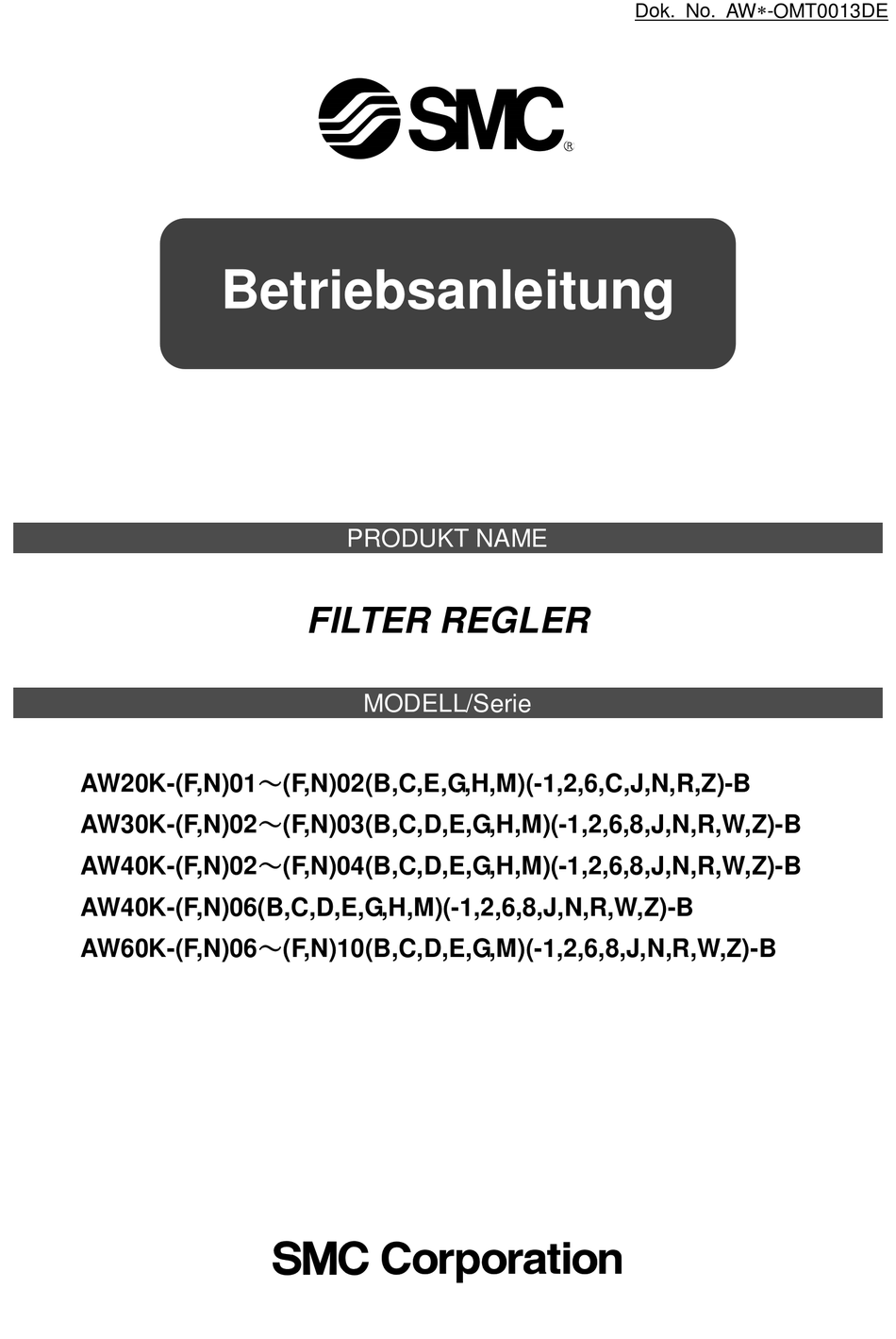 Dok. No. AW∗-OMT0013DE

SMC®

Betriebsanleitung

PRODUKT NAME

FILTER REGLER

MODELL/Serie

AW20K-(F,N)01～(F,N)02(B,C,E,G,H,M)(-1,2,6,C,J,N,R,Z)-B
AW30K-(F,N)02～(F,N)03(B,C,D,E,G,H,M)(-1,2,6,8,J,N,R,W,Z)-B
AW40K-(F,N)02～(F,N)04(B,C,D,E,G,H,M)(-1,2,6,8,J,N,R,W,Z)-B
AW40K-(F,N)06(B,C,D,E,G,H,M)(-1,2,6,8,J,N,R,W,Z)-B
AW60K-(F,N)06～(F,N)10(B,C,D,E,G,M)(-1,2,6,8,J,N,R,W,Z)-B

SMC Corporation